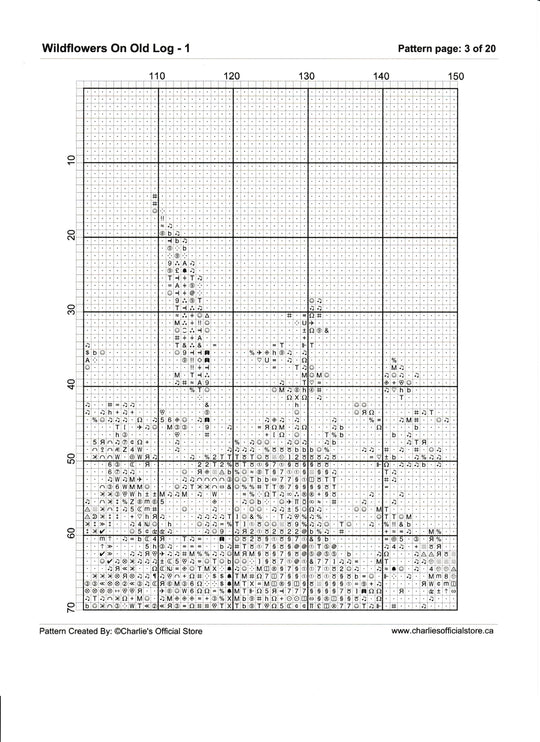 Wildflowers On Old Log - 1

Pattern page: 3 of 20

110 120 130 140 150

10 20 30 40 50 60 70

Pattern Created By: ©Charlie's Official Store

www.charliesofficialstore.ca